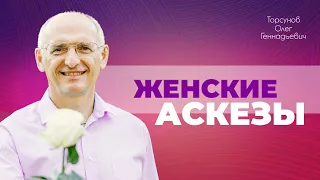 Торсунов
Олег
Геннадьевич

ЖЕНСКИЕ
АСКЕЗЫ